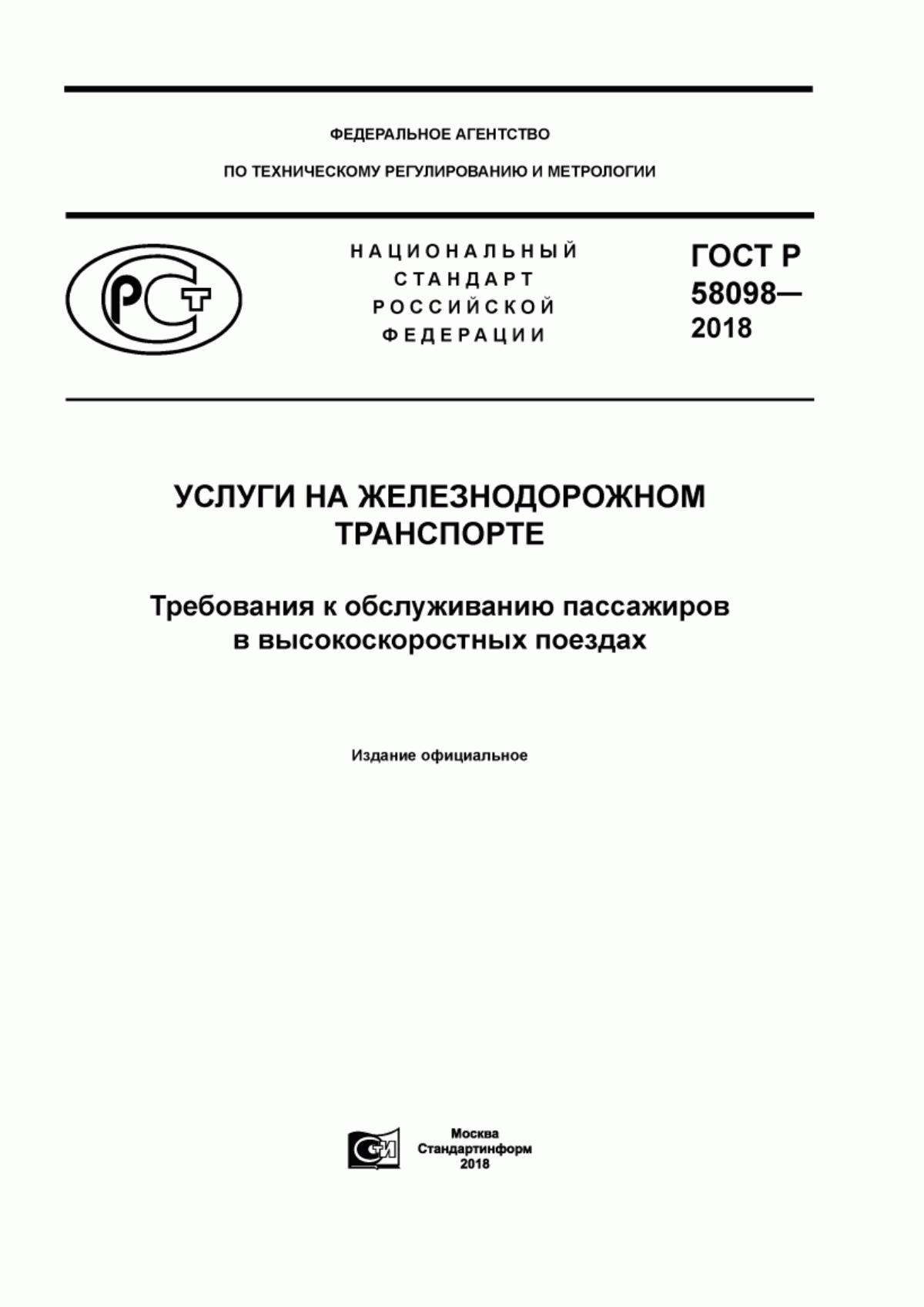 ФЕДЕРАЛЬНОЕ АГЕНТСТВО

ПО ТЕХНИЧЕСКОМУ РЕГУЛИРОВАНИЮ И МЕТРОЛОГИИ

РСТ

НАЦИОНАЛЬНЫЙ СТАНДАРТ РОССИЙСКОЙ ФЕДЕРАЦИИ

ГОСТ Р 58098— 2018

УСЛУГИ НА ЖЕЛЕЗНОДОРОЖНОМ ТРАНСПОРТЕ

Требования к обслуживанию пассажиров в высокоскоростных поездах

Издание официальное

СИ

Москва
Стандартинформ
2018